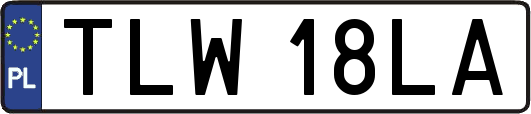 PL

TLW 18LA